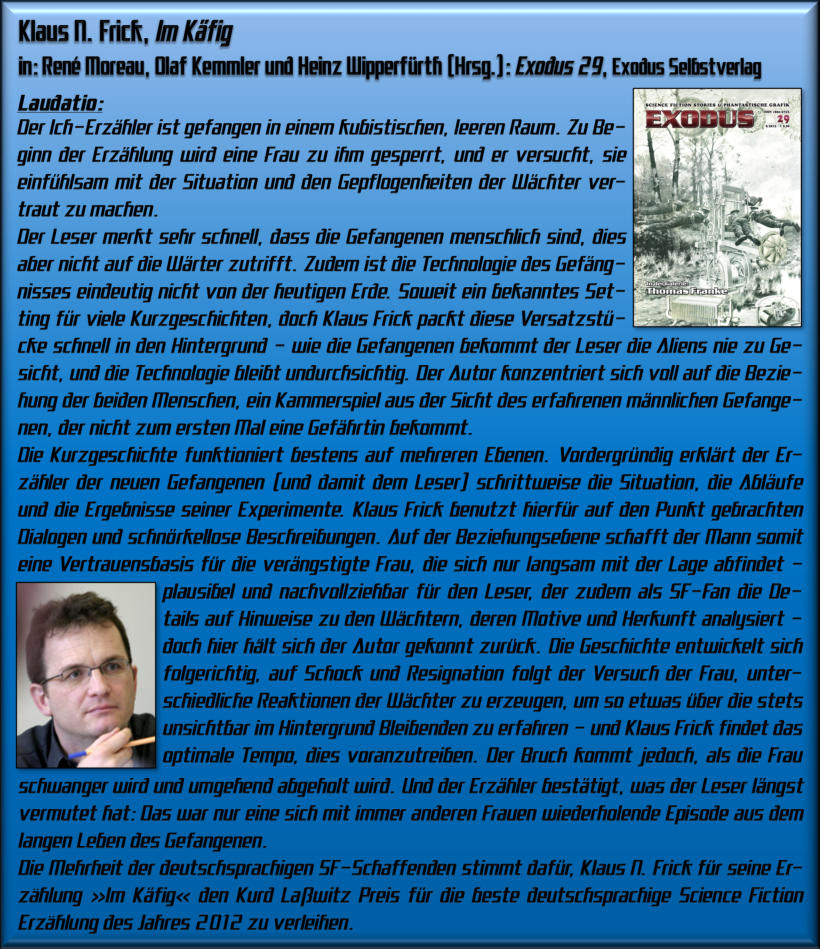 Klaus N. Frick, Im Käfig

in: René Moreau, Olaf Kemmler und Heinz Wipperfürth (Hrsg.): Exodus 29, Exodus Selbstverlag

Laudatio:

Der Ich-Erzähler ist gefangen in einem kubistischen, leeren Raum. Zu Beginn der Erzählung wird eine Frau zu ihm gesperrt, und er versucht, sie einfühlsam mit der Situation und den Gepflogenheiten der Wächter vertraut zu machen.

Der Leser merkt sehr schnell, dass die Gefangenen menschlich sind, dies aber nicht auf die Wärter zutrifft. Zudem ist die Technologie des Gefängnisses eindeutig nicht von der heutigen Erde. Soweit ein bekanntes Setting für viele Kurzgeschichten, doch Klaus Frick packt diese Versatzstücke schnell in den Hintergrund – wie die Gefangenen bekommt der Leser die Aliens nie zu Gesicht, und die Technologie bleibt undurchsichtig. Der Autor konzentriert sich voll auf die Beziehung der beiden Menschen, ein Kammerspiel aus der Sicht des erfahrenen männlichen Gefangenen, der nicht zum ersten Mal eine Gefährtin bekommt.

Die Kurzgeschichte funktioniert bestens auf mehreren Ebenen. Vordergründig erklärt der Erzähler der neuen Gefangenen (und damit dem Leser) schrittweise die Situation, die Abläufe und die Ergebnisse seiner Experimente. Klaus Frick benutzt hierfür auf den Punkt gebrachten Dialogen und schnörkellose Beschreibungen. Auf der Beziehungsebene schafft der Mann somit eine Vertrauensbasis für die verängstigte Frau, die sich nur langsam mit der Lage abfindet – plausibel und nachvollziehbar für den Leser, der zudem als SF-Fan die Details auf Hinweise zu den Wächtern, deren Motive und Herkunft analysiert – doch hier hält sich der Autor gekonnt zurück. Die Geschichte entwickelt sich folgerichtig, auf Schock und Resignation folgt der Versuch der Frau, unterschiedliche Reaktionen der Wächter zu erzeugen, um so etwas über die stets unsichtbar im Hintergrund Bleibenden zu erfahren – und Klaus Frick findet das optimale Tempo, dies voranzutreiben. Der Bruch kommt jedoch, als die Frau schwanger wird und umgehend abgeholt wird. Und der Erzähler bestätigt, was der Leser längst vermutet hat: Das war nur eine sich mit immer anderen Frauen wiederholende Episode aus dem langen Leben des Gefangenen.

Die Mehrheit der deutschsprachigen SF-Schaffenden stimmt dafür, Klaus N. Frick für seine Erzählung »Im Käfig« den Kurd Laßwitz Preis für die beste deutschsprachige Science Fiction Erzählung des Jahres 2012 zu verleihen.

SCIENCE FICTION STORIES & PHANTASTISCHE GRAFIK
EXODUS
29
Thomas Franke